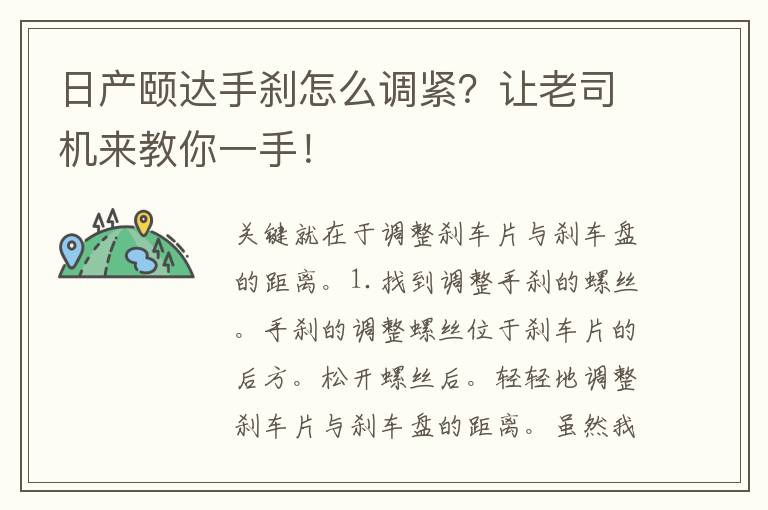 日产颐达手刹怎么调紧？让老司机来教你一手！

关键就在于调整刹车片与刹车盘的距离。1. 找到调整手刹的螺丝。手刹的调整螺丝位于刹车片的后方。松开螺丝后。轻轻地调整刹车片与刹车盘的距离。虽然我